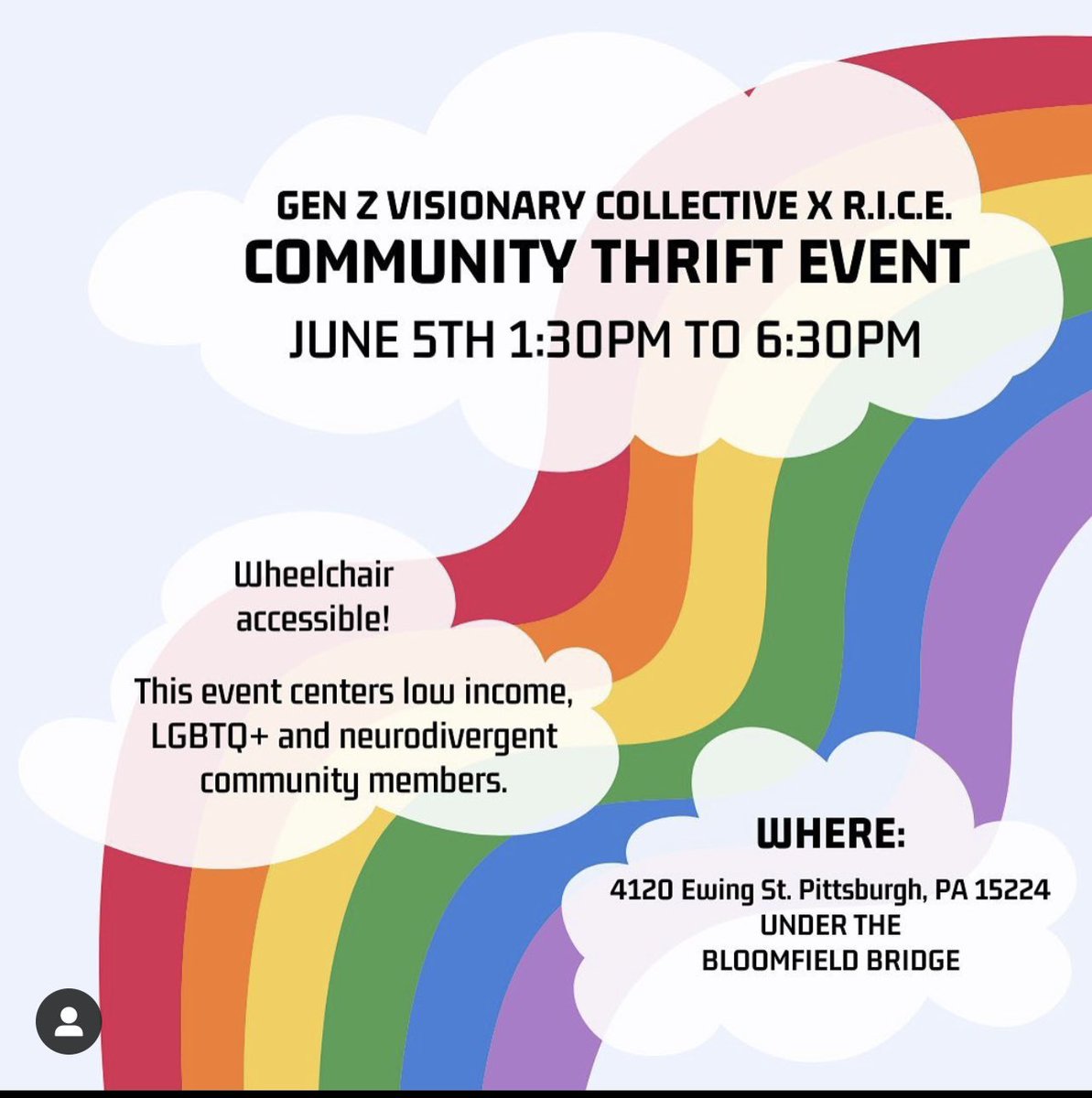 GEN Z VISIONARY COLLECTIVE X R.I.C.E.
COMMUNITY THRIFT EVENT
JUNE 5TH 1:30PM TO 6:30PM

Wheelchair accessible!

This event centers low income, LGBTQ+ and neurodivergent community members.

WHERE:
4120 Ewing St. Pittsburgh, PA 15224
UNDER THE
BLOOMFIELD BRIDGE